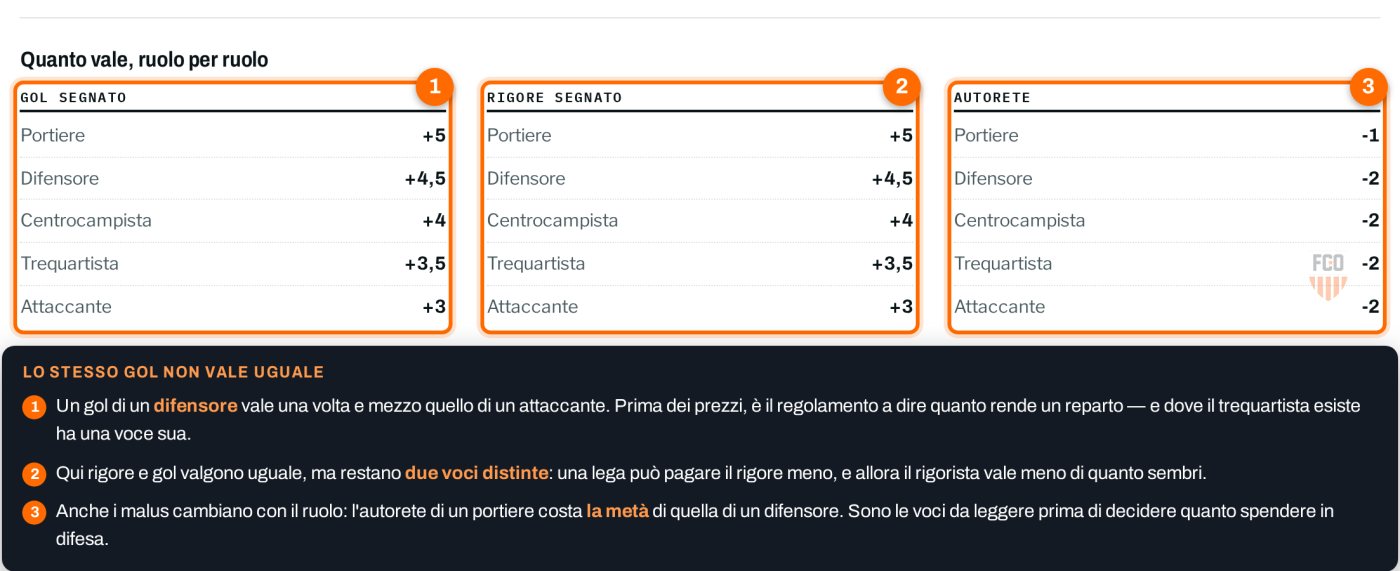 Quanto vale, ruolo per ruolo

1

| GOL SEGNATO | |
|---|---|
| Portiere | +5 |
| Difensore | +4,5 |
| Centrocampista | +4 |
| Trequartista | +3,5 |
| Attaccante | +3 |

2

| RIGORE SEGNATO | |
|---|---|
| Portiere | +5 |
| Difensore | +4,5 |
| Centrocampista | +4 |
| Trequartista | +3,5 |
| Attaccante | +3 |

3

| AUTORETE | |
|---|---|
| Portiere | -1 |
| Difensore | -2 |
| Centrocampista | -2 |
| Trequartista | -2 |
| Attaccante | -2 |

FCO

LO STESSO GOL NON VALE UGUALE

1 Un gol di un difensore vale una volta e mezzo quello di un attaccante. Prima dei prezzi, è il regolamento a dire quanto rende un reparto — e dove il trequartista esiste ha una voce sua.

2 Qui rigore e gol valgono uguale, ma restano due voci distinte: una lega può pagare il rigore meno, e allora il rigorista vale meno di quanto sembri.

3 Anche i malus cambiano con il ruolo: l'autorete di un portiere costa la metà di quella di un difensore. Sono le voci da leggere prima di decidere quanto spendere in difesa.